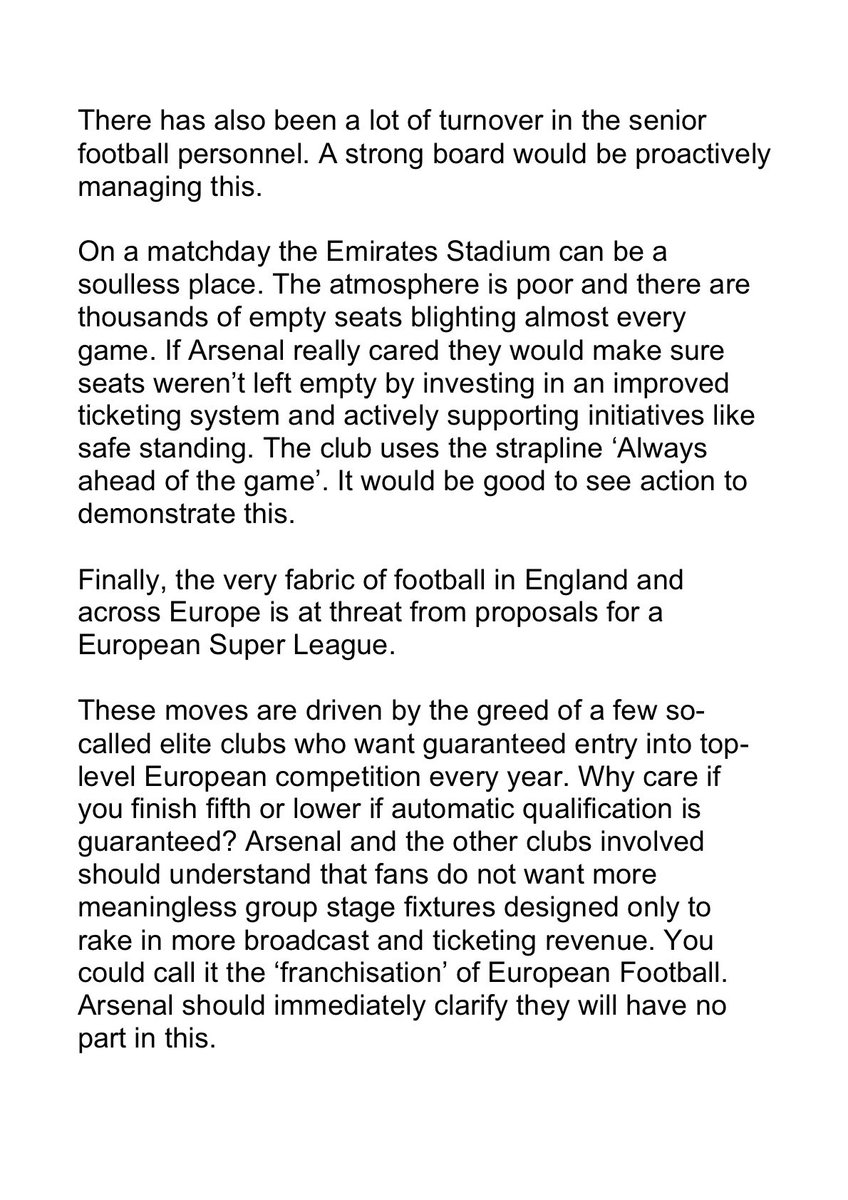 There has also been a lot of turnover in the senior football personnel. A strong board would be proactively managing this.

On a matchday the Emirates Stadium can be a soulless place. The atmosphere is poor and there are thousands of empty seats blighting almost every game. If Arsenal really cared they would make sure seats weren't left empty by investing in an improved ticketing system and actively supporting initiatives like safe standing. The club uses the strapline 'Always ahead of the game'. It would be good to see action to demonstrate this.

Finally, the very fabric of football in England and across Europe is at threat from proposals for a European Super League.

These moves are driven by the greed of a few so-called elite clubs who want guaranteed entry into top-level European competition every year. Why care if you finish fifth or lower if automatic qualification is guaranteed? Arsenal and the other clubs involved should understand that fans do not want more meaningless group stage fixtures designed only to rake in more broadcast and ticketing revenue. You could call it the 'franchisation' of European Football. Arsenal should immediately clarify they will have no part in this.